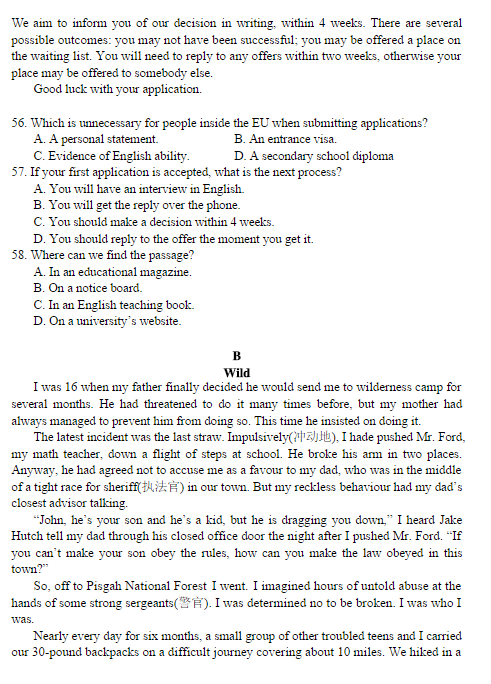 We aim to inform you of our decision in writing, within 4 weeks. There are several possible outcomes: you may not have been successful; you may be offered a place on the waiting list. You will need to reply to any offers within two weeks, otherwise your place may be offered to somebody else.

Good luck with your application.

56. Which is unnecessary for people inside the EU when submitting applications?
A. A personal statement.
B. An entrance visa.
C. Evidence of English ability.
D. A secondary school diploma
57. If your first application is accepted, what is the next process?
A. You will have an interview in English.
B. You will get the reply over the phone.
C. You should make a decision within 4 weeks.
D. You should reply to the offer the moment you get it.
58. Where can we find the passage?
A. In an educational magazine.
B. On a notice board.
C. In an English teaching book.
D. On a university's website.

B
Wild

I was 16 when my father finally decided he would send me to wilderness camp for several months. He had threatened to do it many times before, but my mother had always managed to prevent him from doing so. This time he insisted on doing it.

The latest incident was the last straw. Impulsively(冲动地), I hade pushed Mr. Ford, my math teacher, down a flight of steps at school. He broke his arm in two places. Anyway, he had agreed not to accuse me as a favour to my dad, who was in the middle of a tight race for sheriff(执法官) in our town. But my reckless behaviour had my dad's closest advisor talking.

"John, he's your son and he's a kid, but he is dragging you down," I heard Jake Hutch tell my dad through his closed office door the night after I pushed Mr. Ford. "If you can't make your son obey the rules, how can you make the law obeyed in this town?"

So, off to Pisgah National Forest I went. I imagined hours of untold abuse at the hands of some strong sergeants(警官). I was determined no to be broken. I was who I was.

Nearly every day for six months, a small group of other troubled teens and I carried our 30-pound backpacks on a difficult journey covering about 10 miles. We hiked in a